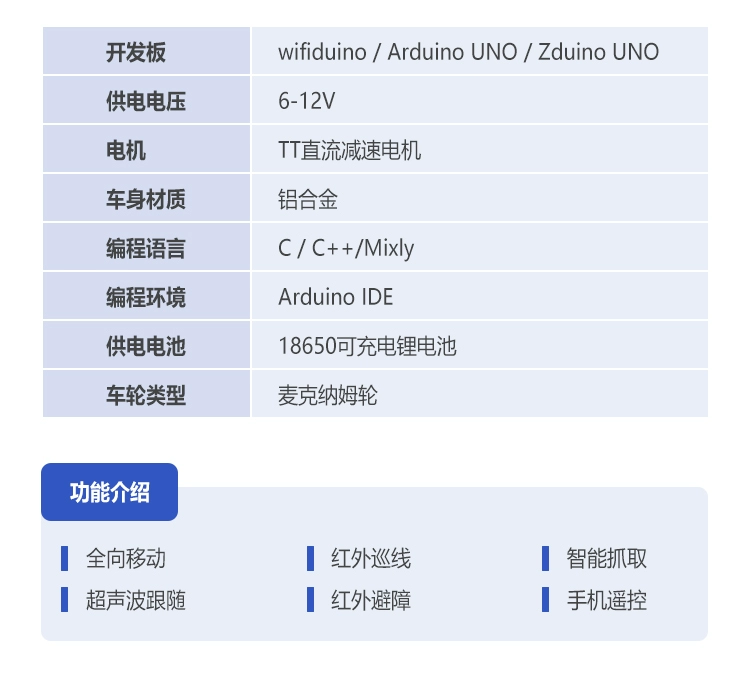 | 开发板 | wifiduino / Arduino UNO / Zduino UNO |
|---|---|
| 供电电压 | 6-12V |
| 电机 | TT直流减速电机 |
| 车身材质 | 铝合金 |
| 编程语言 | C / C++/Mixly |
| 编程环境 | Arduino IDE |
| 供电电池 | 18650可充电锂电池 |
| 车轮类型 | 麦克纳姆轮 |

功能介绍

全向移动
超声波跟随

红外巡线
红外避障

智能抓取
手机遥控